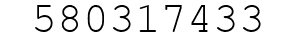 580317433